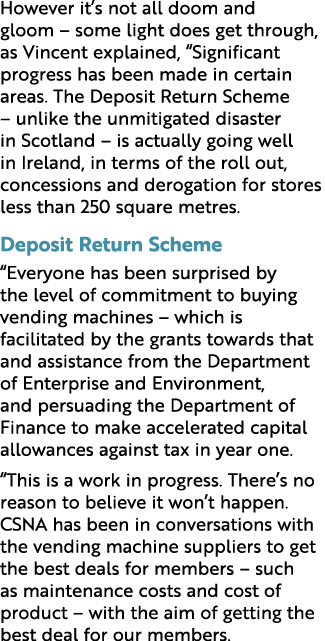 However it's not all doom and gloom – some light does get through, as Vincent explained, "Significant progress has been made in certain areas. The Deposit Return Scheme – unlike the unmitigated disaster in Scotland – is actually going well in Ireland, in terms of the roll out, concessions and derogation for stores less than 250 square metres.

Deposit Return Scheme

"Everyone has been surprised by the level of commitment to buying vending machines – which is facilitated by the grants towards that and assistance from the Department of Enterprise and Environment, and persuading the Department of Finance to make accelerated capital allowances against tax in year one.

"This is a work in progress. There's no reason to believe it won't happen. CSNA has been in conversations with the vending machine suppliers to get the best deals for members – such as maintenance costs and cost of product – with the aim of getting the best deal for our members.